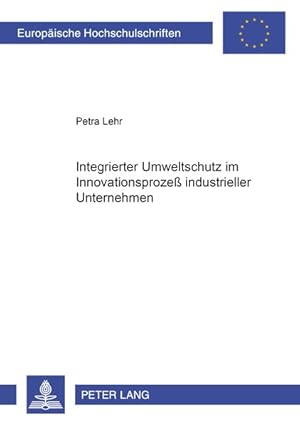 Europäische Hochschulschriften

Petra Lehr

Integrierter Umweltschutz im Innovationsprozeß industrieller Unternehmen

PETER LANG